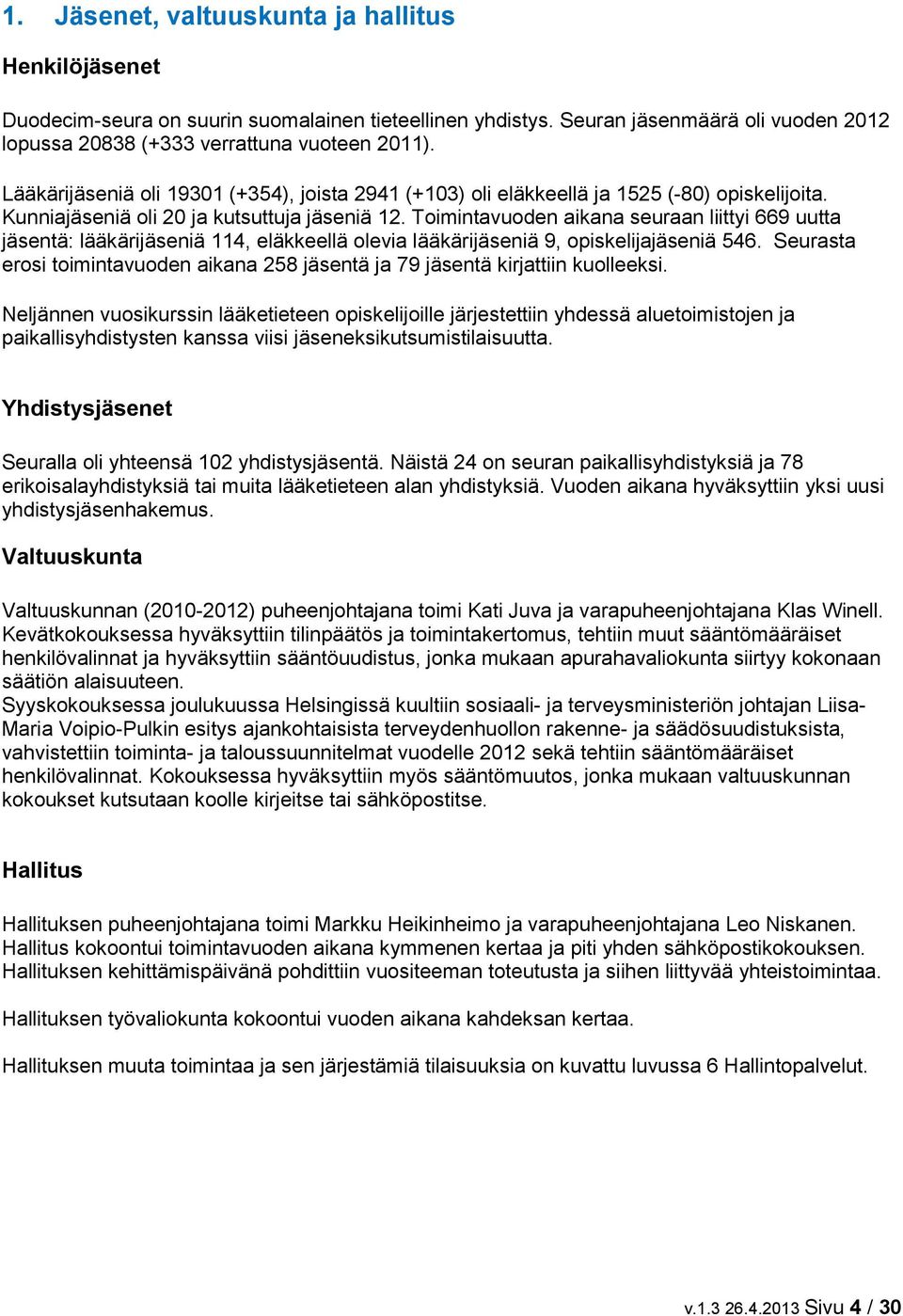 1. Jäsenet, valtuuskunta ja hallitus

Henkilöjäsenet

Duodecim-seura on suurin suomalainen tieteellinen yhdistys. Seuran jäsenmäärä oli vuoden 2012 lopussa 20838 (+333 verrattuna vuoteen 2011).

Lääkärijäseniä oli 19301 (+354), joista 2941 (+103) oli eläkkeellä ja 1525 (-80) opiskelijoita. Kunniajäseniä oli 20 ja kutsuttuja jäseniä 12. Toimintavuoden aikana seuraan liittyi 669 uutta jäsentä: lääkärijäseniä 114, eläkkeellä olevia lääkärijäseniä 9, opiskelijajäseniä 546. Seurasta erosi toimintavuoden aikana 258 jäsentä ja 79 jäsentä kirjattiin kuolleeksi.

Neljännen vuosikurssin lääketieteen opiskelijoille järjestettiin yhdessä aluetoimistojen ja paikallisyhdistysten kanssa viisi jäseneksikutsumistilaisuutta.

Yhdistysjäsenet

Seuralla oli yhteensä 102 yhdistysjäsentä. Näistä 24 on seuran paikallisyhdistyksiä ja 78 erikoisalayhdistyksiä tai muita lääketieteen alan yhdistyksiä. Vuoden aikana hyväksyttiin yksi uusi yhdistysjäsenhakemus.

Valtuuskunta

Valtuuskunnan (2010-2012) puheenjohtajana toimi Kati Juva ja varapuheenjohtajana Klas Winell. Kevätkokouksessa hyväksyttiin tilinpäätös ja toimintakertomus, tehtiin muut sääntömääräiset henkilövalinnat ja hyväksyttiin sääntöuudistus, jonka mukaan apurahavaliokunta siirtyy kokonaan säätiön alaisuuteen.
Syyskokouksessa joulukuussa Helsingissä kuultiin sosiaali- ja terveysministeriön johtajan Liisa-Maria Voipio-Pulkin esitys ajankohtaisista terveydenhuollon rakenne- ja säädösuudistuksista, vahvistettiin toiminta- ja taloussuunnitelmat vuodelle 2012 sekä tehtiin sääntömääräiset henkilövalinnat. Kokouksessa hyväksyttiin myös sääntömuutos, jonka mukaan valtuuskunnan kokoukset kutsutaan koolle kirjeitse tai sähköpostitse.

Hallitus

Hallituksen puheenjohtajana toimi Markku Heikinheimo ja varapuheenjohtajana Leo Niskanen. Hallitus kokoontui toimintavuoden aikana kymmenen kertaa ja piti yhden sähköpostikokouksen. Hallituksen kehittämispäivänä pohdittiin vuositeeman toteutusta ja siihen liittyvää yhteistoimintaa.

Hallituksen työvaliokunta kokoontui vuoden aikana kahdeksan kertaa.

Hallituksen muuta toimintaa ja sen järjestämiä tilaisuuksia on kuvattu luvussa 6 Hallintopalvelut.

v.1.3 26.4.2013 Sivu 4 / 30